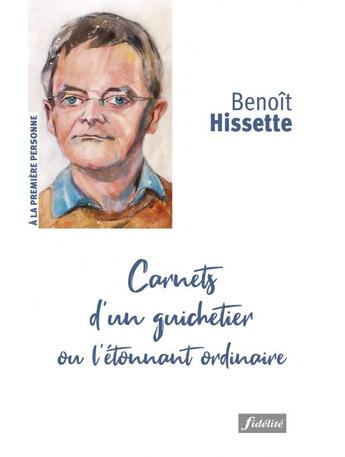 À LA PREMIÈRE PERSONNE

Benoît
Hissette

Carnets
d'un guichetier
ou l'étonnant ordinaire

fidélité